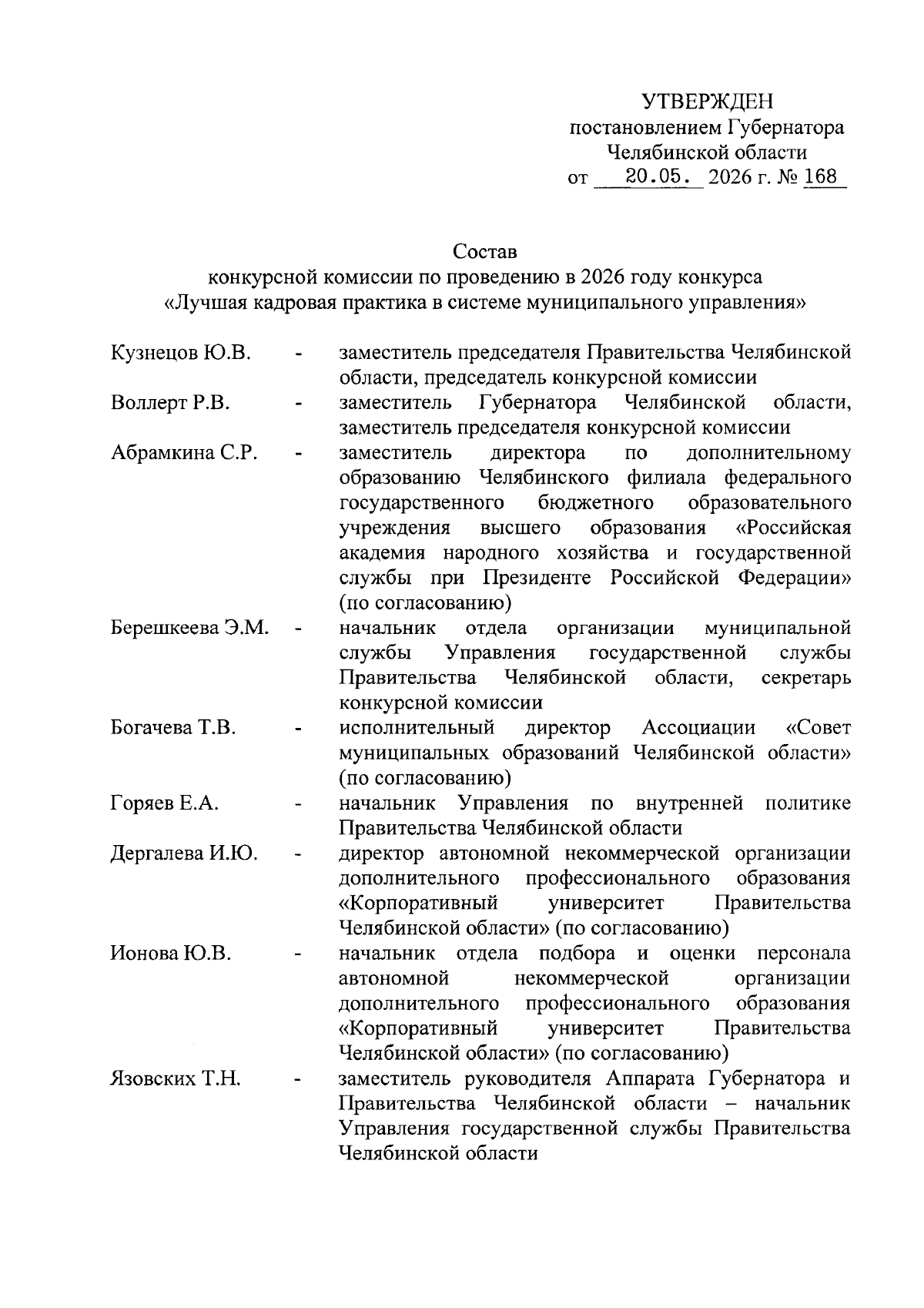 УТВЕРЖДЕН
постановлением Губернатора
Челябинской области
от 20.05. 2026 г. № 168

Состав
конкурсной комиссии по проведению в 2026 году конкурса
«Лучшая кадровая практика в системе муниципального управления»

Кузнецов Ю.В. - заместитель председателя Правительства Челябинской области, председатель конкурсной комиссии

Воллерт Р.В. - заместитель Губернатора Челябинской области, заместитель председателя конкурсной комиссии

Абрамкина С.Р. - заместитель директора по дополнительному образованию Челябинского филиала федерального государственного бюджетного образовательного учреждения высшего образования «Российская академия народного хозяйства и государственной службы при Президенте Российской Федерации» (по согласованию)

Берешкеева Э.М. - начальник отдела организации муниципальной службы Управления государственной службы Правительства Челябинской области, секретарь конкурсной комиссии

Богачева Т.В. - исполнительный директор Ассоциации «Совет муниципальных образований Челябинской области» (по согласованию)

Горяев Е.А. - начальник Управления по внутренней политике Правительства Челябинской области

Дергалева И.Ю. - директор автономной некоммерческой организации дополнительного профессионального образования «Корпоративный университет Правительства Челябинской области» (по согласованию)

Ионова Ю.В. - начальник отдела подбора и оценки персонала автономной некоммерческой организации дополнительного профессионального образования «Корпоративный университет Правительства Челябинской области» (по согласованию)

Язовских Т.Н. - заместитель руководителя Аппарата Губернатора и Правительства Челябинской области – начальник Управления государственной службы Правительства Челябинской области